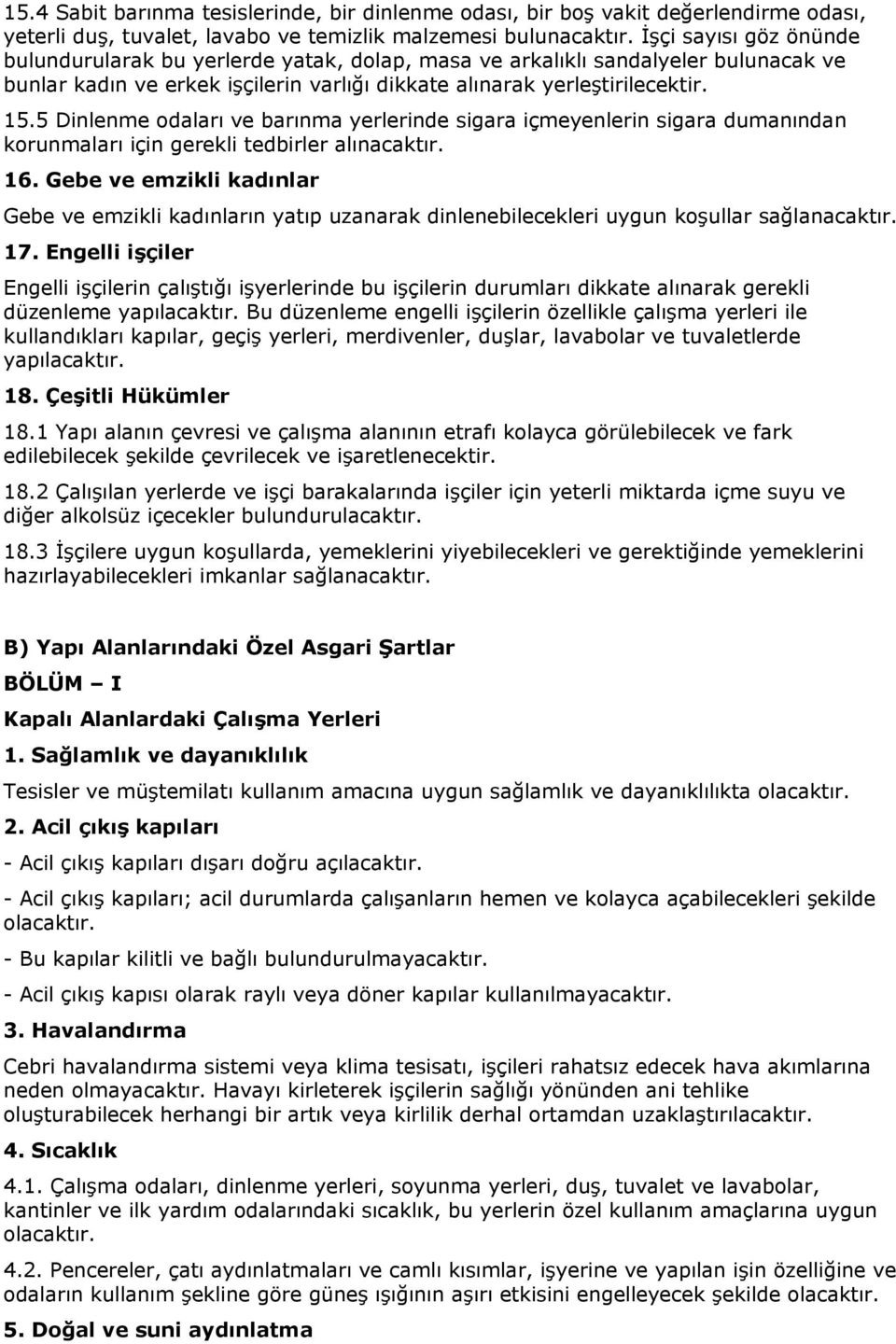 15.4 Sabit barınma tesislerinde, bir dinlenme odası, bir boş vakit değerlendirme odası, yeterli duş, tuvalet, lavabo ve temizlik malzemesi bulunacaktır. İşçi sayısı göz önünde bulundurularak bu yerlerde yatak, dolap, masa ve arkalıklı sandalyeler bulunacak ve bunlar kadın ve erkek işçilerin varlığı dikkate alınarak yerleştirilecektir.

15.5 Dinlenme odaları ve barınma yerlerinde sigara içmeyenlerin sigara dumanından korunmaları için gerekli tedbirler alınacaktır.

16. Gebe ve emzikli kadınlar

Gebe ve emzikli kadınların yatıp uzanarak dinlenebilecekleri uygun koşullar sağlanacaktır.

17. Engelli işçiler

Engelli işçilerin çalıştığı işyerlerinde bu işçilerin durumları dikkate alınarak gerekli düzenleme yapılacaktır. Bu düzenleme engelli işçilerin özellikle çalışma yerleri ile kullandıkları kapılar, geçiş yerleri, merdivenler, duşlar, lavabolar ve tuvaletlerde yapılacaktır.

18. Çeşitli Hükümler

18.1 Yapı alanın çevresi ve çalışma alanının etrafı kolayca görülebilecek ve fark edilebilecek şekilde çevrilecek ve işaretlenecektir.

18.2 Çalışılan yerlerde ve işçi barakalarında işçiler için yeterli miktarda içme suyu ve diğer alkolsüz içecekler bulundurulacaktır.

18.3 İşçilere uygun koşullarda, yemeklerini yiyebilecekleri ve gerektiğinde yemeklerini hazırlayabilecekleri imkanlar sağlanacaktır.

B) Yapı Alanlarındaki Özel Asgari Şartlar

BÖLÜM – I

Kapalı Alanlardaki Çalışma Yerleri

1. Sağlamlık ve dayanıklılık

Tesisler ve müştemilatı kullanım amacına uygun sağlamlık ve dayanıklılıkta olacaktır.

2. Acil çıkış kapıları

- Acil çıkış kapıları dışarı doğru açılacaktır.

- Acil çıkış kapıları; acil durumlarda çalışanların hemen ve kolayca açabilecekleri şekilde olacaktır.

- Bu kapılar kilitli ve bağlı bulundurulmayacaktır.

- Acil çıkış kapısı olarak raylı veya döner kapılar kullanılmayacaktır.

3. Havalandırma

Cebri havalandırma sistemi veya klima tesisatı, işçileri rahatsız edecek hava akımlarına neden olmayacaktır. Havayı kirleterek işçilerin sağlığı yönünden ani tehlike oluşturabilecek herhangi bir artık veya kirlilik derhal ortamdan uzaklaştırılacaktır.

4. Sıcaklık

4.1. Çalışma odaları, dinlenme yerleri, soyunma yerleri, duş, tuvalet ve lavabolar, kantinler ve ilk yardım odalarındaki sıcaklık, bu yerlerin özel kullanım amaçlarına uygun olacaktır.

4.2. Pencereler, çatı aydınlatmaları ve camlı kısımlar, işyerine ve yapılan işin özelliğine ve odaların kullanım şekline göre güneş ışığının aşırı etkisini engelleyecek şekilde olacaktır.

5. Doğal ve suni aydınlatma